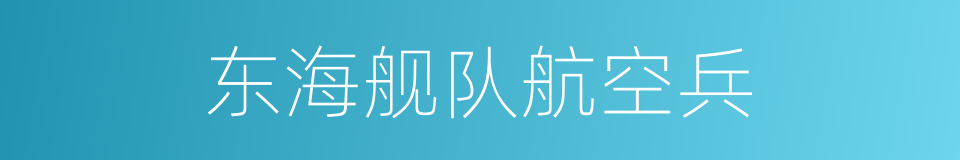 东海舰队航空兵